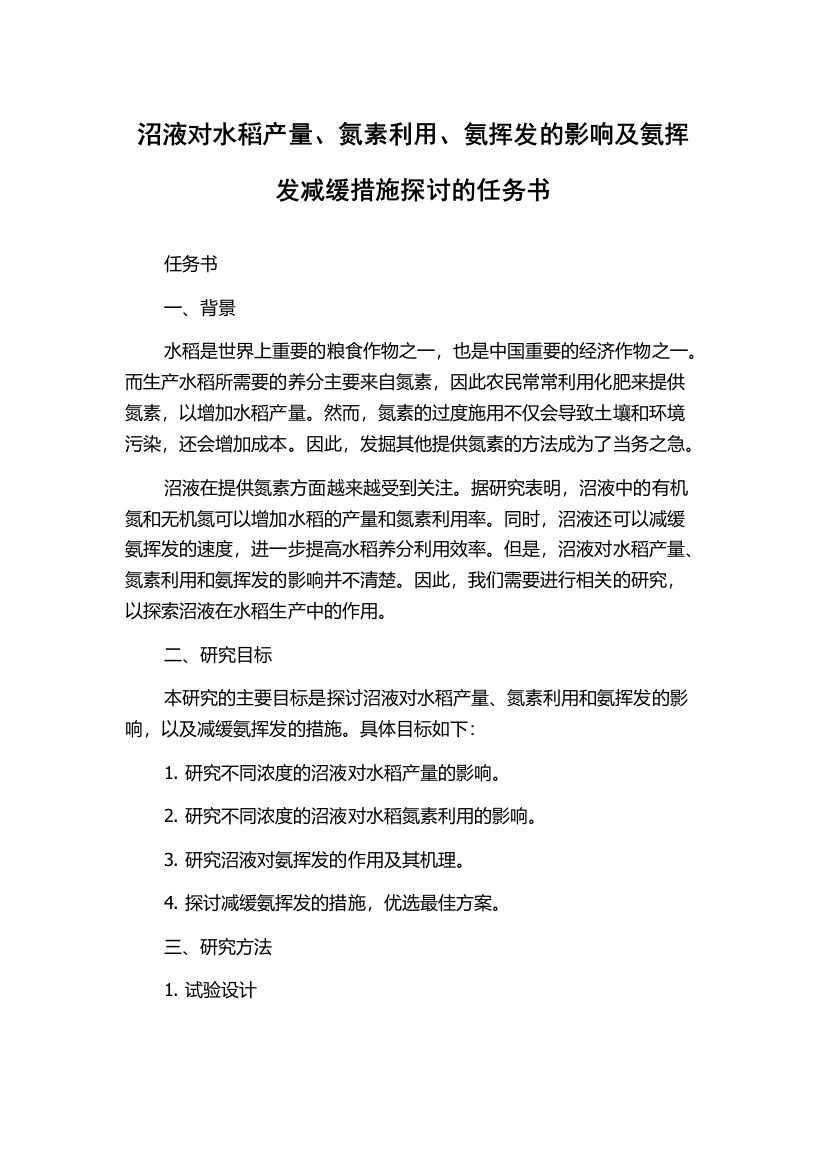 沼液对水稻产量、氮素利用、氨挥发的影响及氨挥发减缓措施探讨的任务书

任务书

一、背景

水稻是世界上重要的粮食作物之一，也是中国重要的经济作物之一。而生产水稻所需要的养分主要来自氮素，因此农民常常利用化肥来提供氮素，以增加水稻产量。然而，氮素的过度施用不仅会导致土壤和环境污染，还会增加成本。因此，发掘其他提供氮素的方法成为了当务之急。

沼液在提供氮素方面越来越受到关注。据研究表明，沼液中的有机氮和无机氮可以增加水稻的产量和氮素利用率。同时，沼液还可以减缓氨挥发的速度，进一步提高水稻养分利用效率。但是，沼液对水稻产量、氮素利用和氨挥发的影响并不清楚。因此，我们需要进行相关的研究，以探索沼液在水稻生产中的作用。

二、研究目标

本研究的主要目标是探讨沼液对水稻产量、氮素利用和氨挥发的影响，以及减缓氨挥发的措施。具体目标如下：

1. 研究不同浓度的沼液对水稻产量的影响。

2. 研究不同浓度的沼液对水稻氮素利用的影响。

3. 研究沼液对氨挥发的作用及其机理。

4. 探讨减缓氨挥发的措施，优选最佳方案。

三、研究方法

1. 试验设计